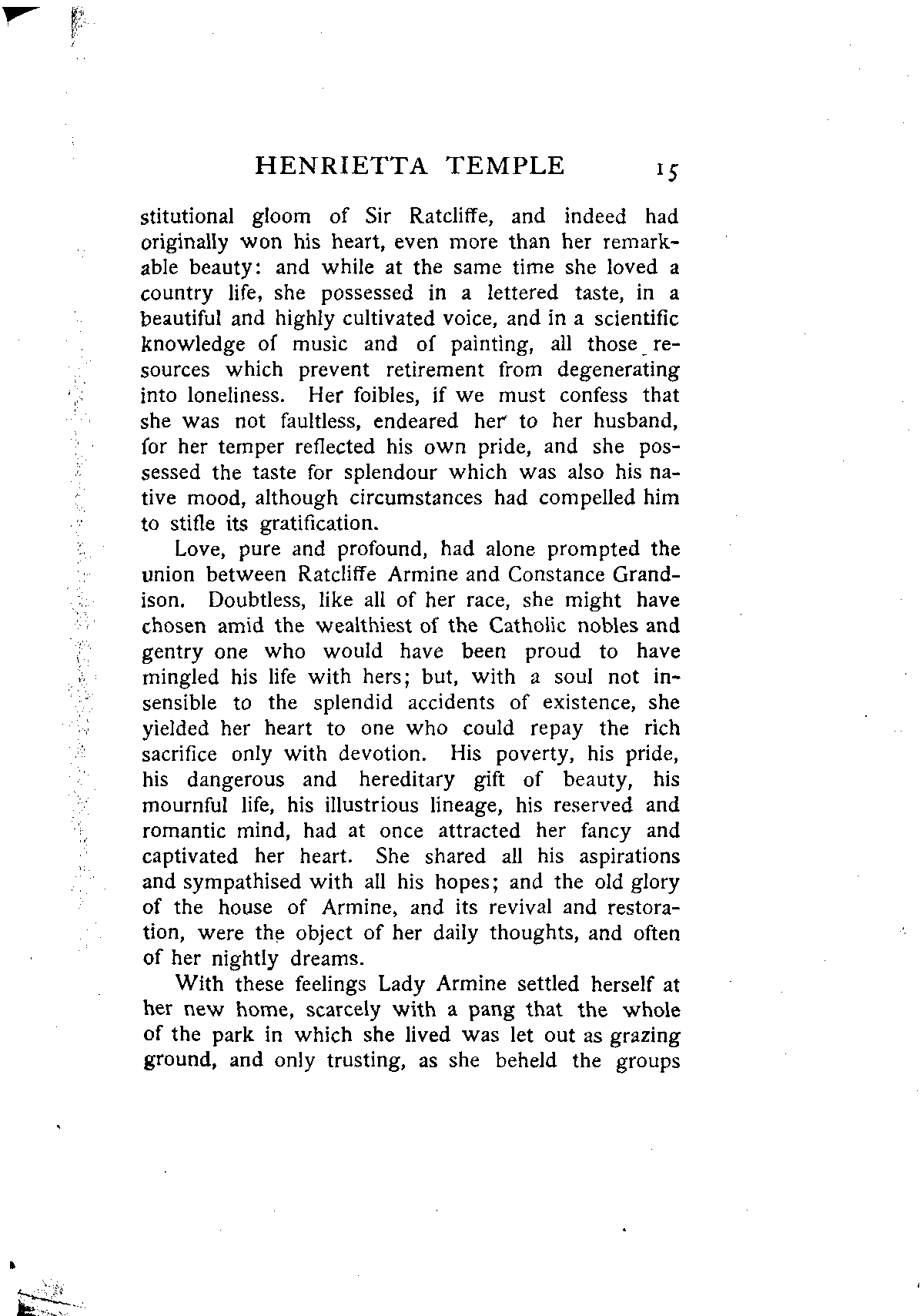 HENRIETTA TEMPLE 15

stitutional gloom of Sir Ratcliffe, and indeed had originally won his heart, even more than her remarkable beauty: and while at the same time she loved a country life, she possessed in a lettered taste, in a beautiful and highly cultivated voice, and in a scientific knowledge of music and of painting, all those resources which prevent retirement from degenerating into loneliness. Her foibles, if we must confess that she was not faultless, endeared her to her husband, for her temper reflected his own pride, and she possessed the taste for splendour which was also his native mood, although circumstances had compelled him to stifle its gratification.

Love, pure and profound, had alone prompted the union between Ratcliffe Armine and Constance Grandison. Doubtless, like all of her race, she might have chosen amid the wealthiest of the Catholic nobles and gentry one who would have been proud to have mingled his life with hers; but, with a soul not insensible to the splendid accidents of existence, she yielded her heart to one who could repay the rich sacrifice only with devotion. His poverty, his pride, his dangerous and hereditary gift of beauty, his mournful life, his illustrious lineage, his reserved and romantic mind, had at once attracted her fancy and captivated her heart. She shared all his aspirations and sympathised with all his hopes; and the old glory of the house of Armine, and its revival and restoration, were the object of her daily thoughts, and often of her nightly dreams.

With these feelings Lady Armine settled herself at her new home, scarcely with a pang that the whole of the park in which she lived was let out as grazing ground, and only trusting, as she beheld the groups